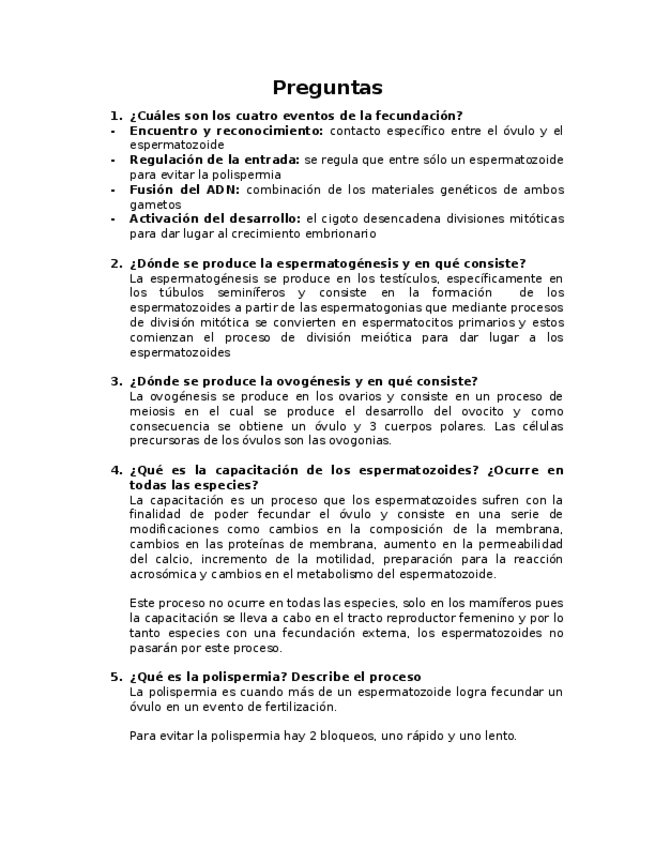 Preguntas

1. ¿Cuáles son los cuatro eventos de la fecundación?
- Encuentro y reconocimiento: contacto específico entre el óvulo y el espermatozoide
- Regulación de la entrada: se regula que entre sólo un espermatozoide para evitar la polispermia
- Fusión del ADN: combinación de los materiales genéticos de ambos gametos
- Activación del desarrollo: el cigoto desencadena divisiones mitóticas para dar lugar al crecimiento embrionario

2. ¿Dónde se produce la espermatogénesis y en qué consiste?
La espermatogénesis se produce en los testículos, específicamente en los túbulos seminíferos y consiste en la formación de los espermatozoides a partir de las espermatogonias que mediante procesos de división mitótica se convierten en espermatocitos primarios y estos comienzan el proceso de división meiótica para dar lugar a los espermatozoides

3. ¿Dónde se produce la ovogénesis y en qué consiste?
La ovogénesis se produce en los ovarios y consiste en un proceso de meiosis en el cual se produce el desarrollo del ovocito y como consecuencia se obtiene un óvulo y 3 cuerpos polares. Las células precursoras de los óvulos son las ovogonias.

4. ¿Qué es la capacitación de los espermatozoides? ¿Ocurre en todas las especies?
La capacitación es un proceso que los espermatozoides sufren con la finalidad de poder fecundar el óvulo y consiste en una serie de modificaciones como cambios en la composición de la membrana, cambios en las proteínas de membrana, aumento en la permeabilidad del calcio, incremento de la motilidad, preparación para la reacción acrosómica y cambios en el metabolismo del espermatozoide.

Este proceso no ocurre en todas las especies, solo en los mamíferos pues la capacitación se lleva a cabo en el tracto reproductor femenino y por lo tanto especies con una fecundación externa, los espermatozoides no pasarán por este proceso.

5. ¿Qué es la polispermia? Describe el proceso
La polispermia es cuando más de un espermatozoide logra fecundar un óvulo en un evento de fertilización.

Para evitar la polispermia hay 2 bloqueos, uno rápido y uno lento.